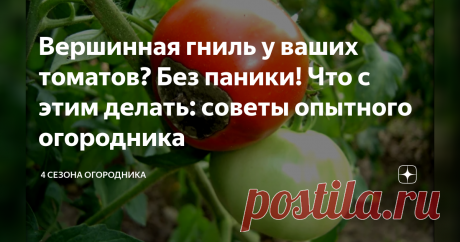 Вершинная гниль у ваших томатов? Без паники! Что с этим делать: советы опытного огородника

4 СЕЗОНА ОГОРОДНИКА

postila.ru